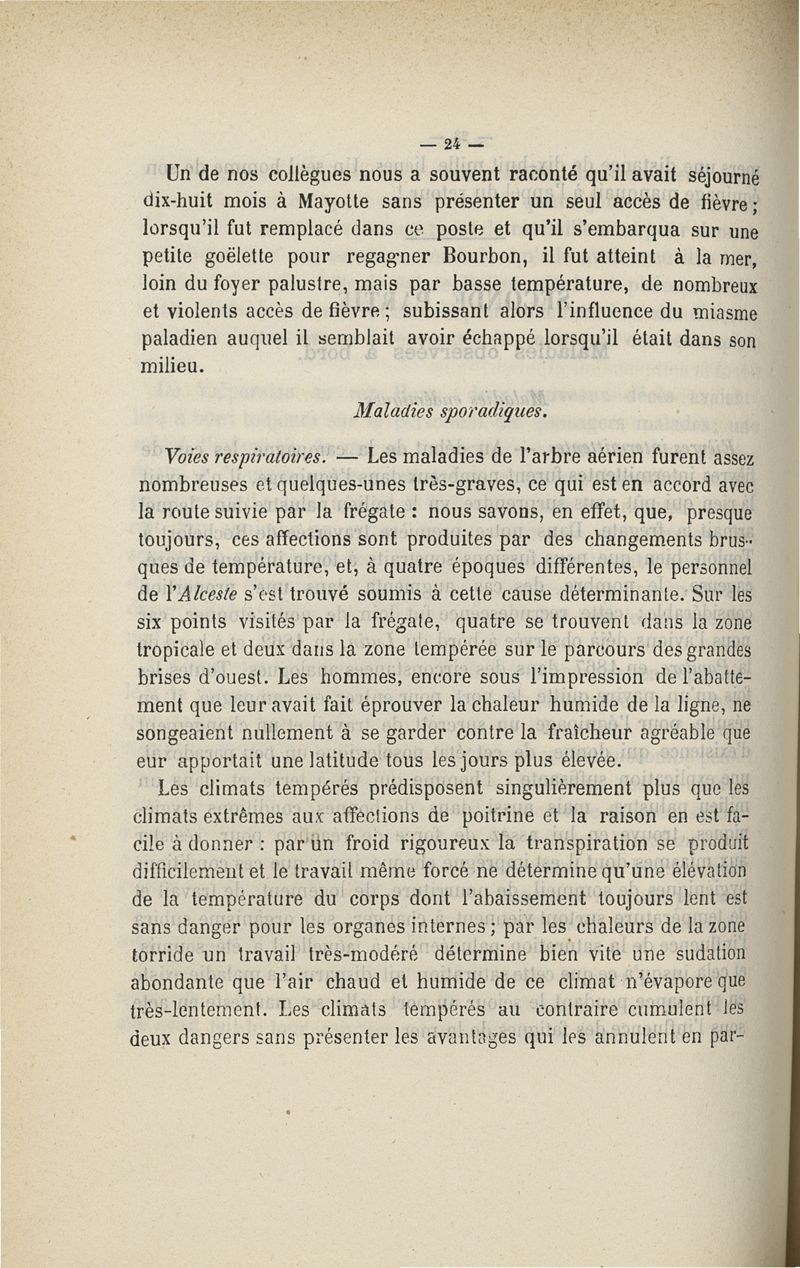 — 24 —

Un de nos collègues nous a souvent raconté qu'il avait séjourné dix-huit mois à Mayotte sans présenter un seul accès de fièvre ; lorsqu'il fut remplacé dans ce poste et qu'il s'embarqua sur une petite goëlette pour regagner Bourbon, il fut atteint à la mer, loin du foyer palustre, mais par basse température, de nombreux et violents accès de fièvre ; subissant alors l'influence du miasme paladien auquel il semblait avoir échappé lorsqu'il était dans son milieu.

Maladies sporadiques.

Voies respiratoires. — Les maladies de l'arbre aérien furent assez nombreuses et quelques-unes très-graves, ce qui est en accord avec la route suivie par la frégate : nous savons, en effet, que, presque toujours, ces affections sont produites par des changements brusques de température, et, à quatre époques différentes, le personnel de l'Alceste s'est trouvé soumis à cette cause déterminante. Sur les six points visités par la frégate, quatre se trouvent dans la zone tropicale et deux dans la zone tempérée sur le parcours des grandes brises d'ouest. Les hommes, encore sous l'impression de l'abattement que leur avait fait éprouver la chaleur humide de la ligne, ne songeaient nullement à se garder contre la fraîcheur agréable que eur apportait une latitude tous les jours plus élevée.

Les climats tempérés prédisposent singulièrement plus que les climats extrêmes aux affections de poitrine et la raison en est facile à donner : par un froid rigoureux la transpiration se produit difficilement et le travail même forcé ne détermine qu'une élévation de la température du corps dont l'abaissement toujours lent est sans danger pour les organes internes ; par les chaleurs de la zone torride un travail très-modéré détermine bien vite une sudation abondante que l'air chaud et humide de ce climat n'évapore que très-lentement. Les climats tempérés au contraire cumulent les deux dangers sans présenter les avantages qui les annulent en par-